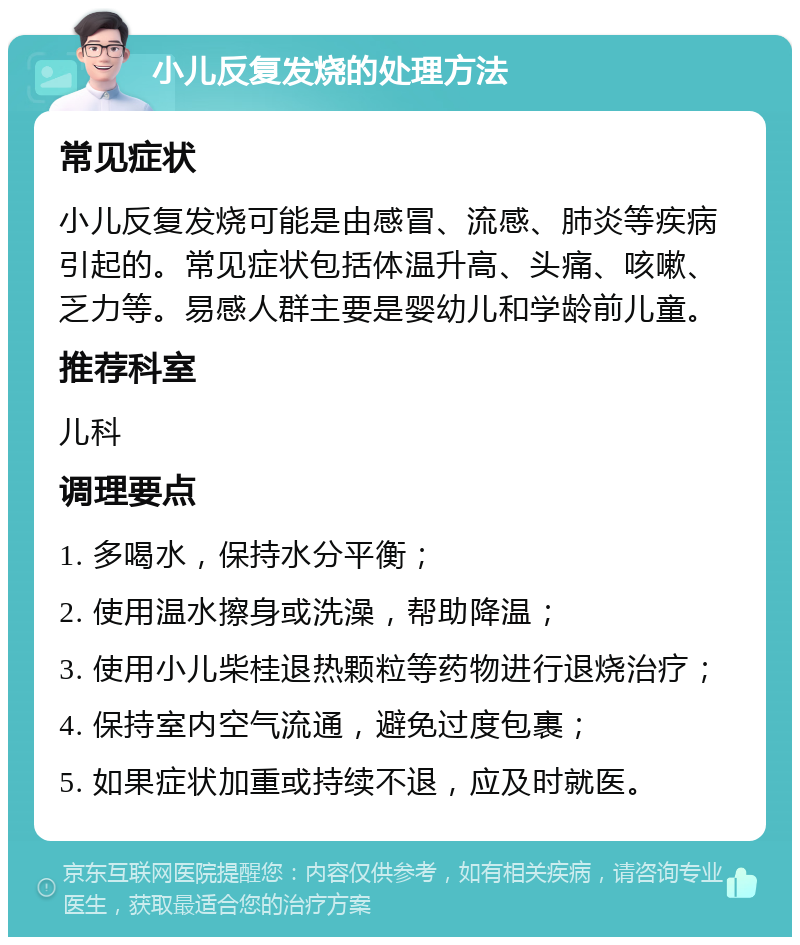 小儿反复发烧的处理方法

常见症状

小儿反复发烧可能是由感冒、流感、肺炎等疾病引起的。常见症状包括体温升高、头痛、咳嗽、乏力等。易感人群主要是婴幼儿和学龄前儿童。

推荐科室

儿科

调理要点

1. 多喝水，保持水分平衡；

2. 使用温水擦身或洗澡，帮助降温；

3. 使用小儿柴桂退热颗粒等药物进行退烧治疗；

4. 保持室内空气流通，避免过度包裹；

5. 如果症状加重或持续不退，应及时就医。

京东互联网医院提醒您：内容仅供参考，如有相关疾病，请咨询专业医生，获取最适合您的治疗方案